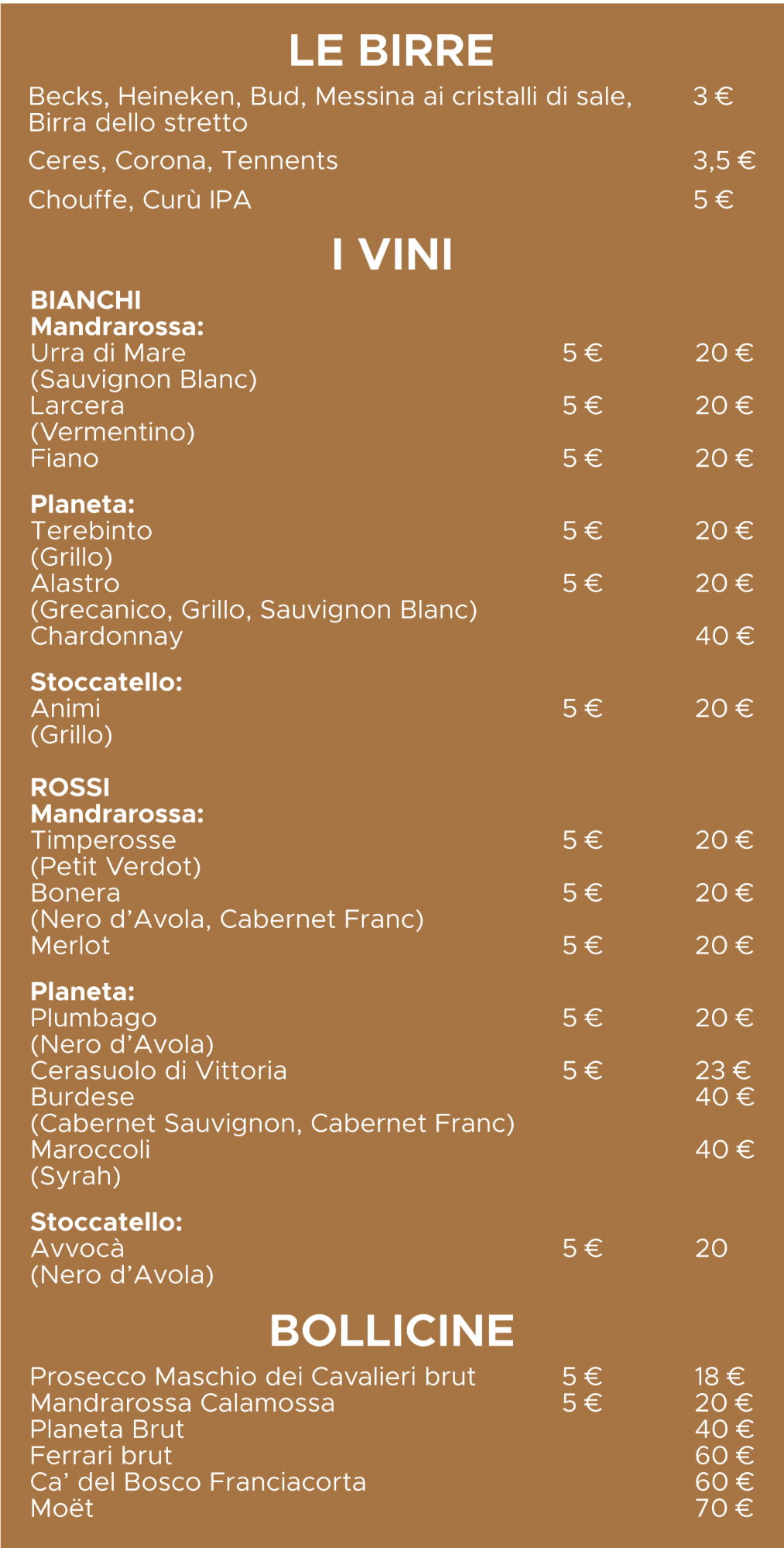 LE BIRRE

Becks, Heineken, Bud, Messina ai cristalli di sale, Birra dello stretto 3 €

Ceres, Corona, Tennents 3,5 €

Chouffe, Curù IPA 5 €

I VINI

BIANCHI
Mandrarossa:
Urra di Mare 5 € 20 €
(Sauvignon Blanc)
Larcera 5 € 20 €
(Vermentino)
Fiano 5 € 20 €

Planeta:
Terebinto 5 € 20 €
(Grillo)
Alastro 5 € 20 €
(Grecanico, Grillo, Sauvignon Blanc)
Chardonnay 40 €

Stoccatello:
Animi 5 € 20 €
(Grillo)

ROSSI
Mandrarossa:
Timperosse 5 € 20 €
(Petit Verdot)
Bonera 5 € 20 €
(Nero d'Avola, Cabernet Franc)
Merlot 5 € 20 €

Planeta:
Plumbago 5 € 20 €
(Nero d'Avola)
Cerasuolo di Vittoria 5 € 23 €
Burdese 40 €
(Cabernet Sauvignon, Cabernet Franc)
Maroccoli 40 €
(Syrah)

Stoccatello:
Avvocà 5 € 20
(Nero d'Avola)

BOLLICINE

Prosecco Maschio dei Cavalieri brut 5 € 18 €
Mandrarossa Calamossa 5 € 20 €
Planeta Brut 40 €
Ferrari brut 60 €
Ca' del Bosco Franciacorta 60 €
Moët 70 €